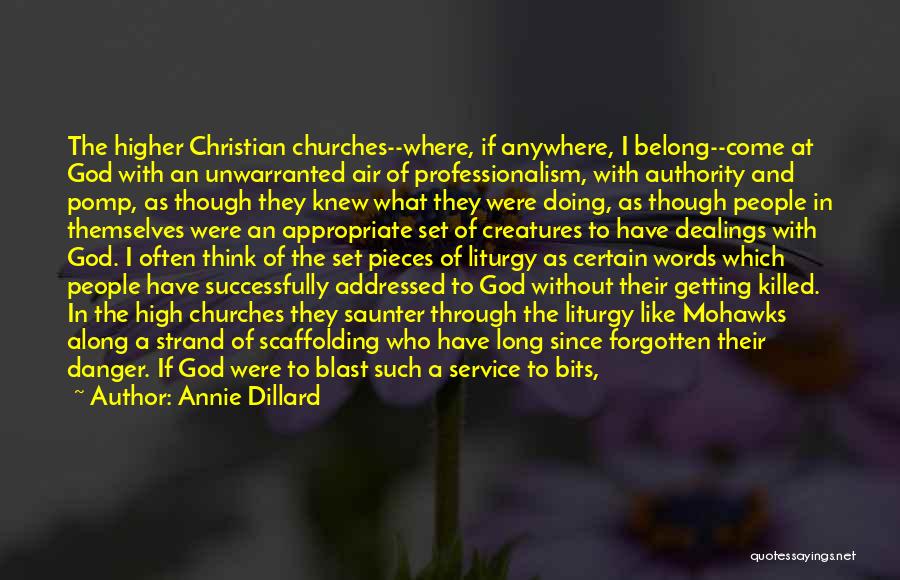 The higher Christian churches--where, if anywhere, I belong--come at God with an unwarranted air of professionalism, with authority and pomp, as though they knew what they were doing, as though people in themselves were an appropriate set of creatures to have dealings with God. I often think of the set pieces of liturgy as certain words which people have successfully addressed to God without their getting killed. In the high churches they saunter through the liturgy like Mohawks along a strand of scaffolding who have long since forgotten their danger. If God were to blast such a service to bits,

~ Author: Annie Dillard

quotessayings.net